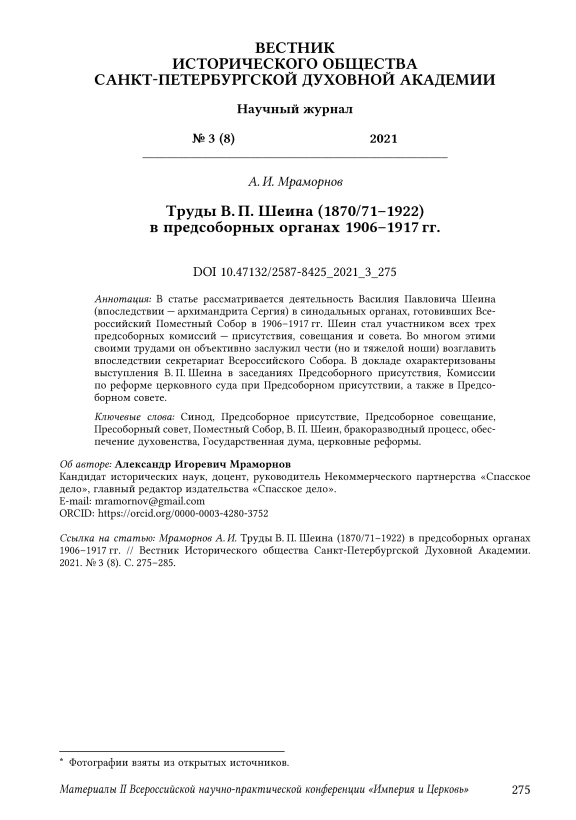 ВЕСТНИК
ИСТОРИЧЕСКОГО ОБЩЕСТВА
САНКТ-ПЕТЕРБУРГСКОЙ ДУХОВНОЙ АКАДЕМИИ

Научный журнал

№ 3 (8) 2021

А. И. Мраморнов

Труды В. П. Шеина (1870/71–1922)
в предсоборных органах 1906–1917 гг.

DOI 10.47132/2587-8425_2021_3_275

Аннотация: В статье рассматривается деятельность Василия Павловича Шеина (впоследствии — архимандрита Сергия) в синодальных органах, готовивших Всероссийский Поместный Собор в 1906–1917 гг. Шеин стал участником всех трех предсоборных комиссий — присутствия, совещания и совета. Во многом этими своими трудами он объективно заслужил чести (но и тяжелой ноши) возглавить впоследствии секретариат Всероссийского Собора. В докладе охарактеризованы выступления В. П. Шеина в заседаниях Предсоборного присутствия, Комиссии по реформе церковного суда при Предсоборном присутствии, а также в Предсоборном совете.

Ключевые слова: Синод, Предсоборное присутствие, Предсоборное совещание, Пресоборный совет, Поместный Собор, В. П. Шеин, бракоразводный процесс, обеспечение духовенства, Государственная дума, церковные реформы.

Об авторе: Александр Игоревич Мраморнов
Кандидат исторических наук, доцент, руководитель Некоммерческого партнерства «Спасское дело», главный редактор издательства «Спасское дело».
E-mail: mramornov@gmail.com
ORCID: https://orcid.org/0000-0003-4280-3752

Ссылка на статью: Мраморнов А. И. Труды В. П. Шеина (1870/71–1922) в предсоборных органах 1906–1917 гг. // Вестник Исторического общества Санкт-Петербургской Духовной Академии. 2021. № 3 (8). С. 275–285.

* Фотографии взяты из открытых источников.

Материалы II Всероссийской научно-практической конференции «Империя и Церковь» 275